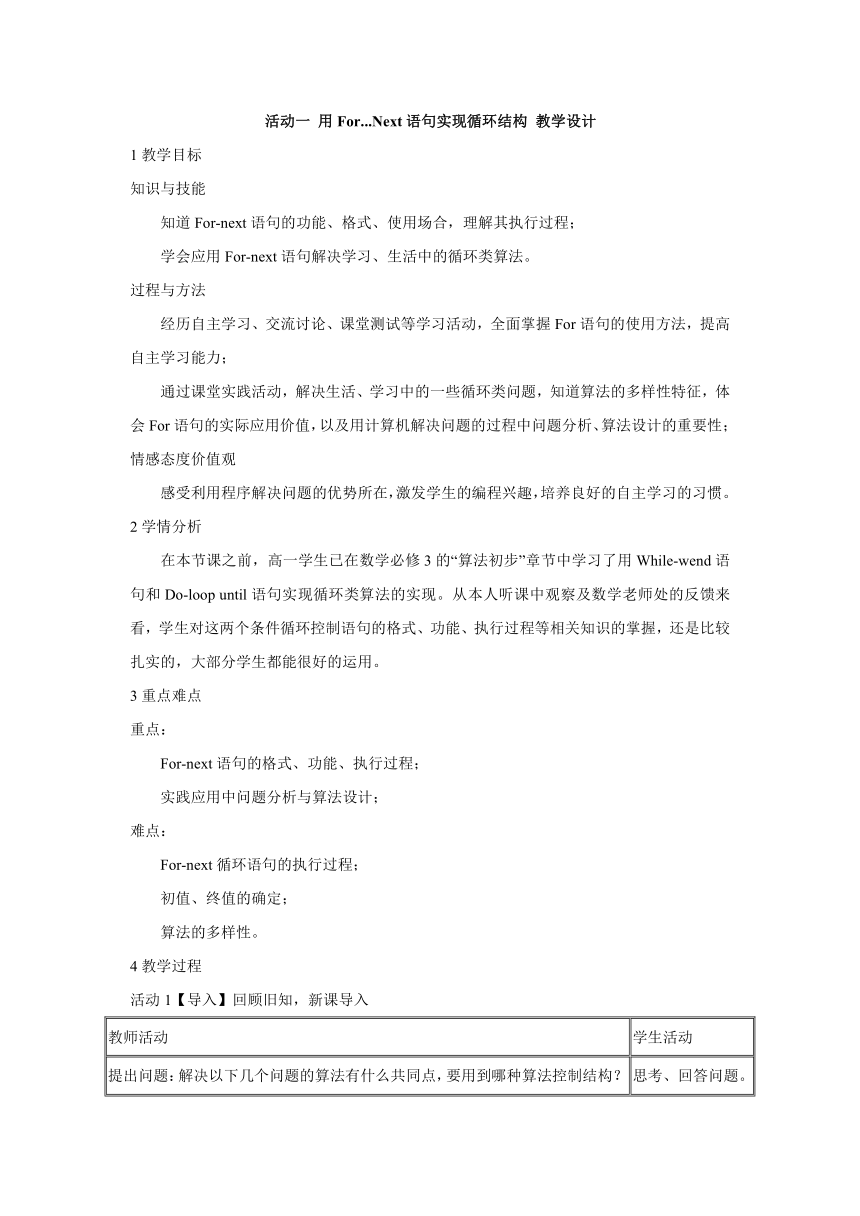 活动一 用 For...Next 语句实现循环结构 教学设计

1 教学目标

知识与技能

知道 For-next 语句的功能、格式、使用场合，理解其执行过程；

学会应用 For-next 语句解决学习、生活中的循环类算法。

过程与方法

经历自主学习、交流讨论、课堂测试等学习活动，全面掌握 For 语句的使用方法，提高自主学习能力；

通过课堂实践活动，解决生活、学习中的一些循环类问题，知道算法的多样性特征，体会 For 语句的实际应用价值，以及用计算机解决问题的过程中问题分析、算法设计的重要性；

情感态度价值观

感受利用程序解决问题的优势所在，激发学生的编程兴趣，培养良好的自主学习的习惯。

2 学情分析

在本节课之前，高一学生已在数学必修 3 的“算法初步”章节中学习了用 While-wend 语句和 Do-loop until 语句实现循环类算法的实现。从本人听课中观察及数学老师处的反馈来看，学生对这两个条件循环控制语句的格式、功能、执行过程等相关知识的掌握，还是比较扎实的，大部分学生都能很好的运用。

3 重点难点

重点：

For-next 语句的格式、功能、执行过程；

实践应用中问题分析与算法设计；

难点：

For-next 循环语句的执行过程；

初值、终值的确定；

算法的多样性。

4 教学过程

活动 1【导入】回顾旧知，新课导入

| 教师活动 | 学生活动 |
|---|---|
| 提出问题：解决以下几个问题的算法有什么共同点，要用到哪种算法控制结构？ | 思考、回答问题。 |